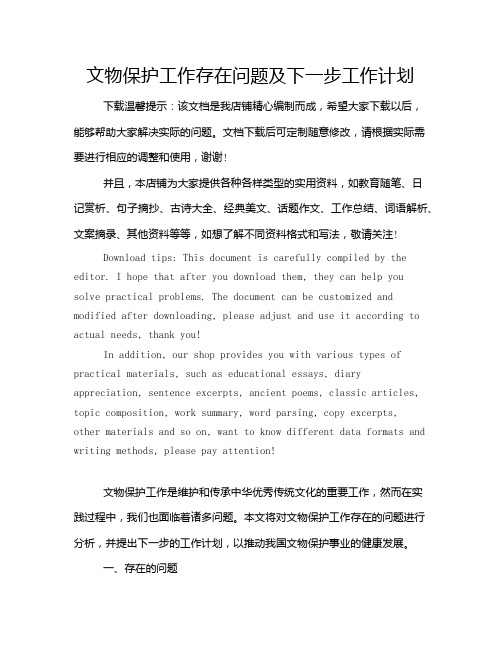 文物保护工作存在问题及下一步工作计划

下载温馨提示：该文档是我店铺精心编制而成，希望大家下载以后，能够帮助大家解决实际的问题。文档下载后可定制随意修改，请根据实际需要进行相应的调整和使用，谢谢！

并且，本店铺为大家提供各种各样类型的实用资料，如教育随笔、日记赏析、句子摘抄、古诗大全、经典美文、话题作文、工作总结、词语解析、文案摘录、其他资料等等，如想了解不同资料格式和写法，敬请关注！

Download tips: This document is carefully compiled by the editor. I hope that after you download them, they can help you solve practical problems. The document can be customized and modified after downloading, please adjust and use it according to actual needs, thank you!

In addition, our shop provides you with various types of practical materials, such as educational essays, diary appreciation, sentence excerpts, ancient poems, classic articles, topic composition, work summary, word parsing, copy excerpts, other materials and so on, want to know different data formats and writing methods, please pay attention!

文物保护工作是维护和传承中华优秀传统文化的重要工作，然而在实践过程中，我们也面临着诸多问题。本文将对文物保护工作存在的问题进行分析，并提出下一步的工作计划，以推动我国文物保护事业的健康发展。

一、存在的问题